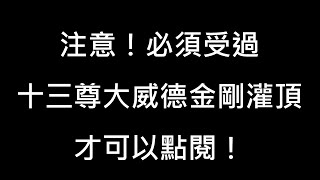 注意！必須受過
十三尊大威德金剛灌頂
才可以點閱！